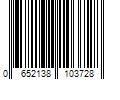 0 652138 103728